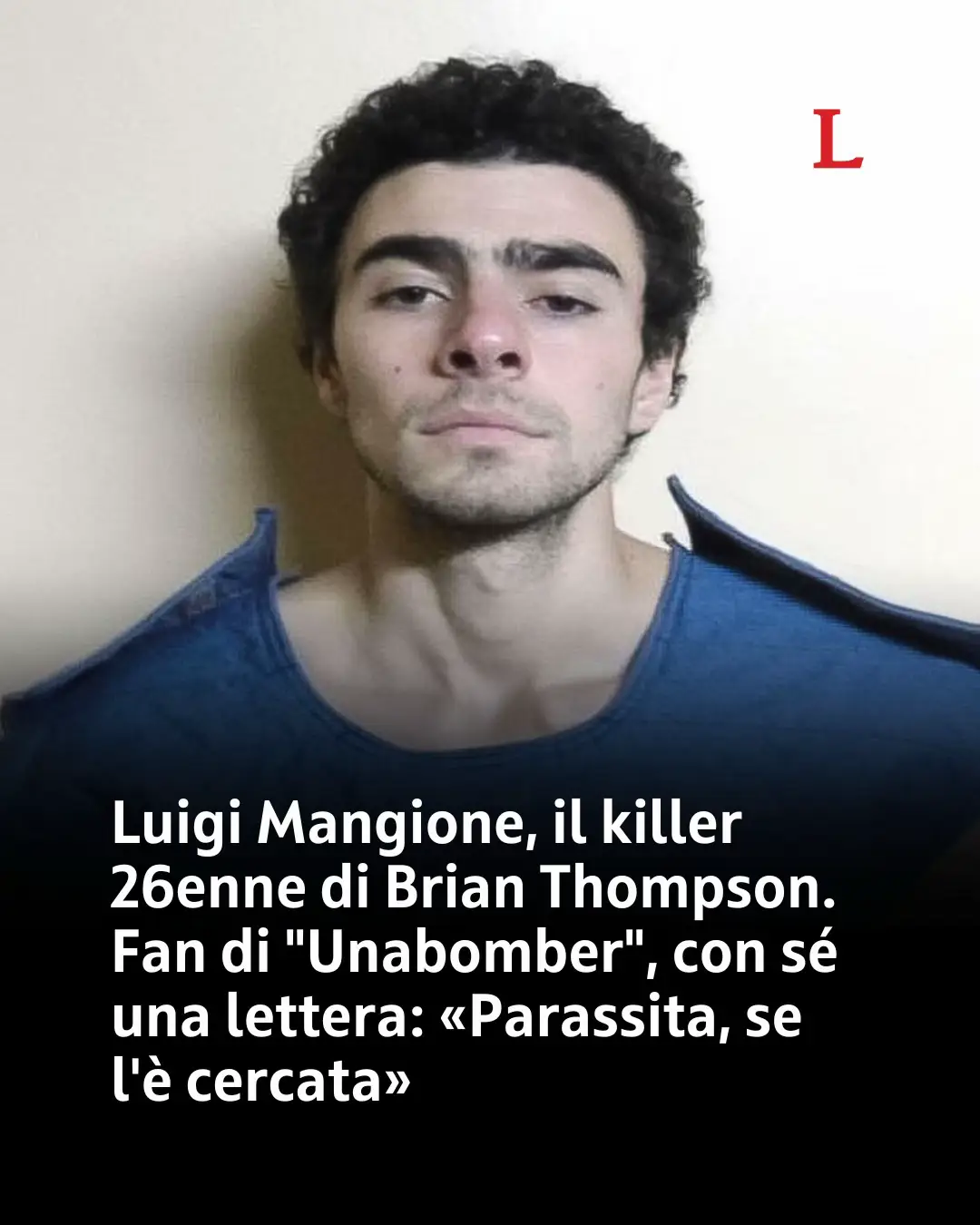 L

Luigi Mangione, il killer 26enne di Brian Thompson. Fan di "Unabomber", con sé una lettera: «Parassita, se l'è cercata»